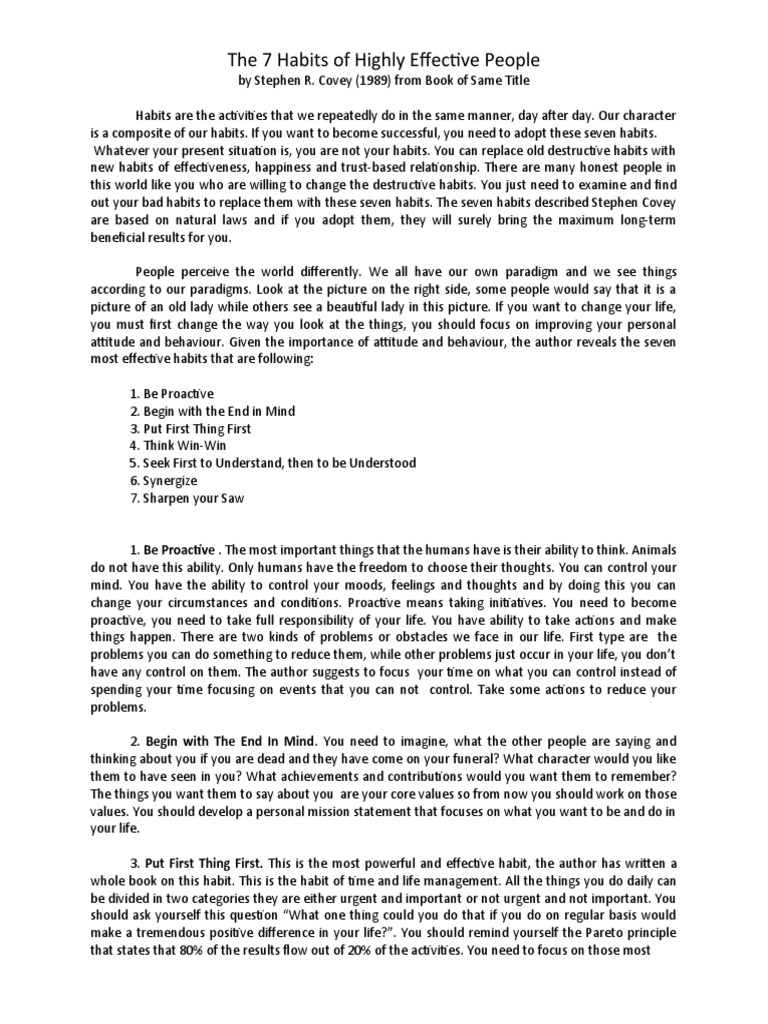 The 7 Habits of Highly Effective People
by Stephen R. Covey (1989) from Book of Same Title

Habits are the activities that we repeatedly do in the same manner, day after day. Our character is a composite of our habits. If you want to become successful, you need to adopt these seven habits. Whatever your present situation is, you are not your habits. You can replace old destructive habits with new habits of effectiveness, happiness and trust-based relationship. There are many honest people in this world like you who are willing to change the destructive habits. You just need to examine and find out your bad habits to replace them with these seven habits. The seven habits described Stephen Covey are based on natural laws and if you adopt them, they will surely bring the maximum long-term beneficial results for you.

People perceive the world differently. We all have our own paradigm and we see things according to our paradigms. Look at the picture on the right side, some people would say that it is a picture of an old lady while others see a beautiful lady in this picture. If you want to change your life, you must first change the way you look at the things, you should focus on improving your personal attitude and behaviour. Given the importance of attitude and behaviour, the author reveals the seven most effective habits that are following:

1. Be Proactive
2. Begin with the End in Mind
3. Put First Thing First
4. Think Win-Win
5. Seek First to Understand, then to be Understood
6. Synergize
7. Sharpen your Saw

1. Be Proactive . The most important things that the humans have is their ability to think. Animals do not have this ability. Only humans have the freedom to choose their thoughts. You can control your mind. You have the ability to control your moods, feelings and thoughts and by doing this you can change your circumstances and conditions. Proactive means taking initiatives. You need to become proactive, you need to take full responsibility of your life. You have ability to take actions and make things happen. There are two kinds of problems or obstacles we face in our life. First type are the problems you can do something to reduce them, while other problems just occur in your life, you don't have any control on them. The author suggests to focus your time on what you can control instead of spending your time focusing on events that you can not control. Take some actions to reduce your problems.

2. Begin with The End In Mind. You need to imagine, what the other people are saying and thinking about you if you are dead and they have come on your funeral? What character would you like them to have seen in you? What achievements and contributions would you want them to remember? The things you want them to say about you are your core values so from now you should work on those values. You should develop a personal mission statement that focuses on what you want to be and do in your life.

3. Put First Thing First. This is the most powerful and effective habit, the author has written a whole book on this habit. This is the habit of time and life management. All the things you do daily can be divided in two categories they are either urgent and important or not urgent and not important. You should ask yourself this question "What one thing could you do that if you do on regular basis would make a tremendous positive difference in your life?". You should remind yourself the Pareto principle that states that 80% of the results flow out of 20% of the activities. You need to focus on those most